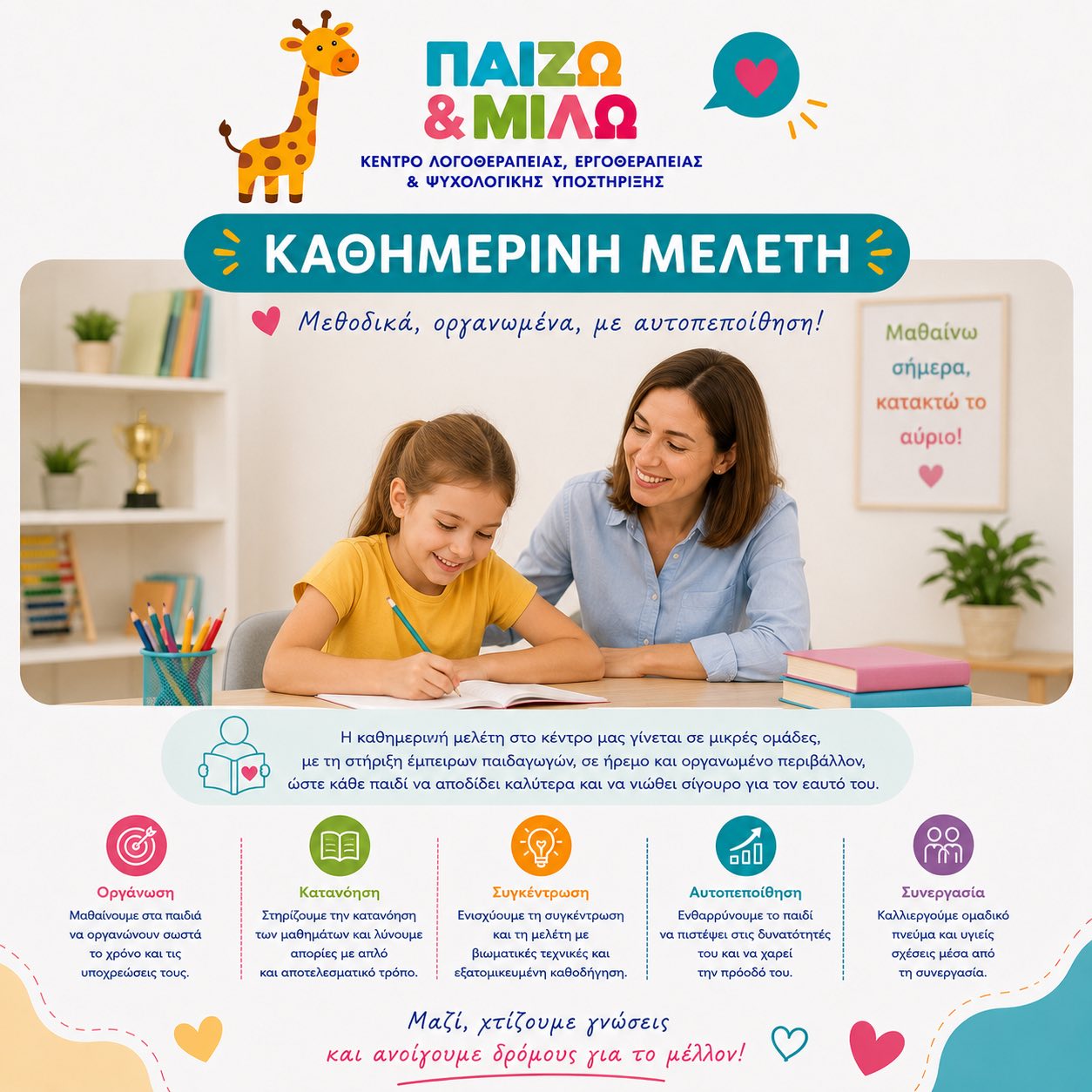 ΠΑΙΖΩ & ΜΙΛΩ
ΚΕΝΤΡΟ ΛΟΓΟΘΕΡΑΠΕΙΑΣ, ΕΡΓΟΘΕΡΑΠΕΙΑΣ & ΨΥΧΟΛΟΓΙΚΗΣ ΥΠΟΣΤΗΡΙΞΗΣ

ΚΑΘΗΜΕΡΙΝΗ ΜΕΛΕΤΗ

Μεθοδικά, οργανωμένα, με αυτοπεποίθηση!

Μαθαίνω σήμερα, κατακτώ το αύριο!

Η καθημερινή μελέτη στο κέντρο μας γίνεται σε μικρές ομάδες, με τη στήριξη έμπειρων παιδαγωγών, σε ήρεμο και οργανωμένο περιβάλλον, ώστε κάθε παιδί να αποδίδει καλύτερα και να νιώθει σίγουρο για τον εαυτό του.

Οργάνωση
Μαθαίνουμε στα παιδιά να οργανώνουν σωστά το χρόνο και τις υποχρεώσεις τους.

Κατανόηση
Στηρίζουμε την κατανόηση των μαθημάτων και λύνουμε απορίες με απλό και αποτελεσματικό τρόπο.

Συγκέντρωση
Ενισχύουμε τη συγκέντρωση και τη μελέτη με βιωματικές τεχνικές και εξατομικευμένη καθοδήγηση.

Αυτοπεποίθηση
Ενθαρρύνουμε το παιδί να πιστέψει στις δυνατότητές του και να χαρεί την πρόοδό του.

Συνεργασία
Καλλιεργούμε ομαδικό πνεύμα και υγιείς σχέσεις μέσα από τη συνεργασία.

Μαζί, χτίζουμε γνώσεις και ανοίγουμε δρόμους για το μέλλον!